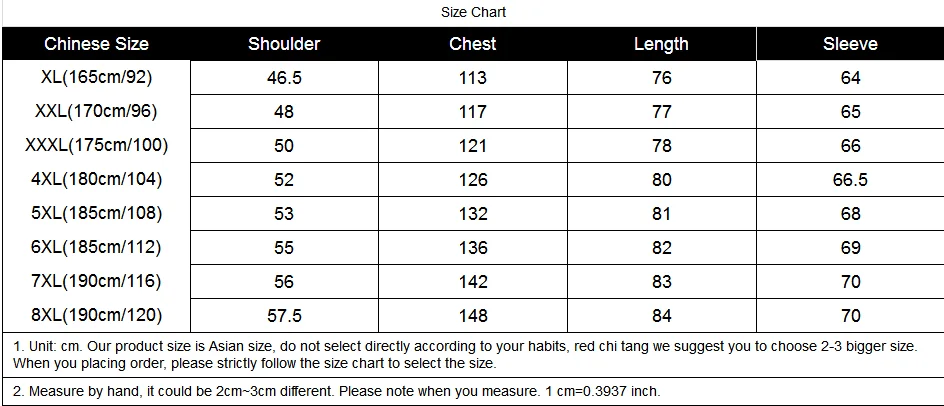 Size Chart

| Chinese Size | Shoulder | Chest | Length | Sleeve |
|---|---|---|---|---|
| XL(165cm/92) | 46.5 | 113 | 76 | 64 |
| XXL(170cm/96) | 48 | 117 | 77 | 65 |
| XXXL(175cm/100) | 50 | 121 | 78 | 66 |
| 4XL(180cm/104) | 52 | 126 | 80 | 66.5 |
| 5XL(185cm/108) | 53 | 132 | 81 | 68 |
| 6XL(185cm/112) | 55 | 136 | 82 | 69 |
| 7XL(190cm/116) | 56 | 142 | 83 | 70 |
| 8XL(190cm/120) | 57.5 | 148 | 84 | 70 |

1. Unit: cm. Our product size is Asian size, do not select directly according to your habits, red chi tang we suggest you to choose 2-3 bigger size. When you placing order, please strictly follow the size chart to select the size.

2. Measure by hand, it could be 2cm~3cm different. Please note when you measure. 1 cm=0.3937 inch.